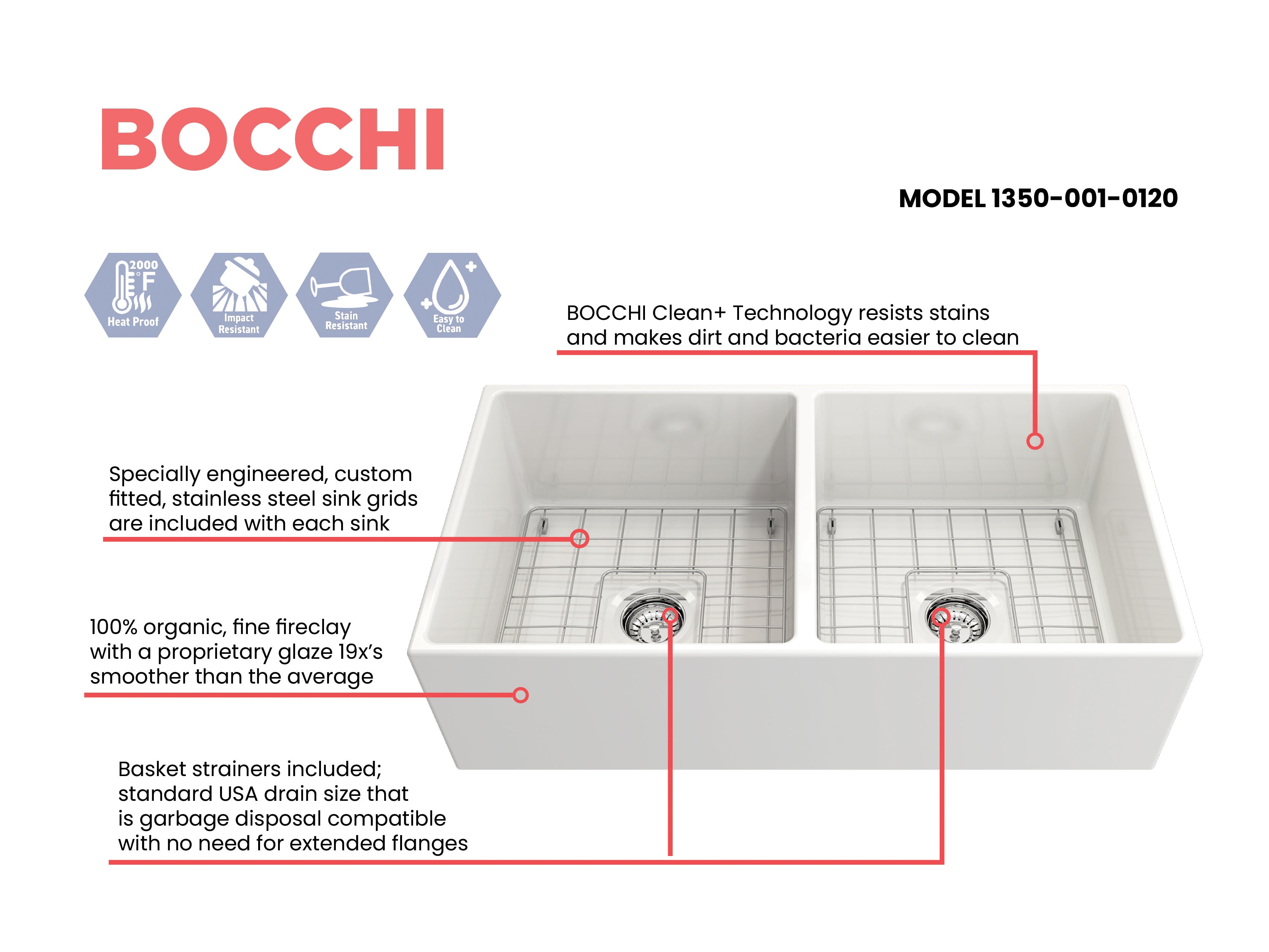 BOCCHI

MODEL 1350-001-0120

2000 °F
Heat Proof

Impact Resistant

Stain Resistant

Easy to Clean

BOCCHI Clean+ Technology resists stains and makes dirt and bacteria easier to clean

Specially engineered, custom fitted, stainless steel sink grids are included with each sink

100% organic, fine fireclay with a proprietary glaze 19x's smoother than the average

Basket strainers included;
standard USA drain size that
is garbage disposal compatible
with no need for extended flanges